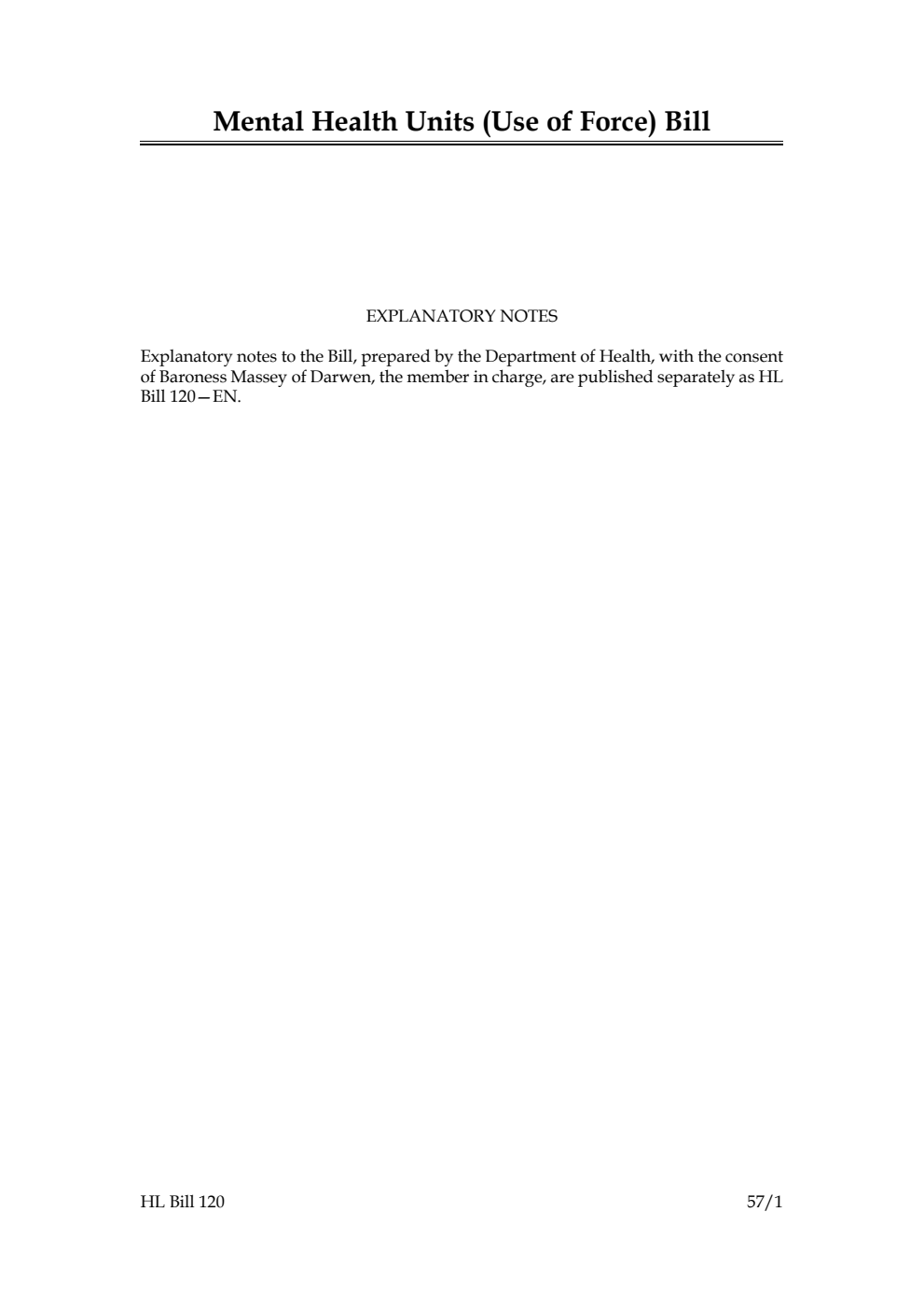 Mental Health Units (Use of Force) Bill

EXPLANATORY NOTES

Explanatory notes to the Bill, prepared by the Department of Health, with the consent of Baroness Massey of Darwen, the member in charge, are published separately as HL Bill 120—EN.

HL Bill 120

57/1